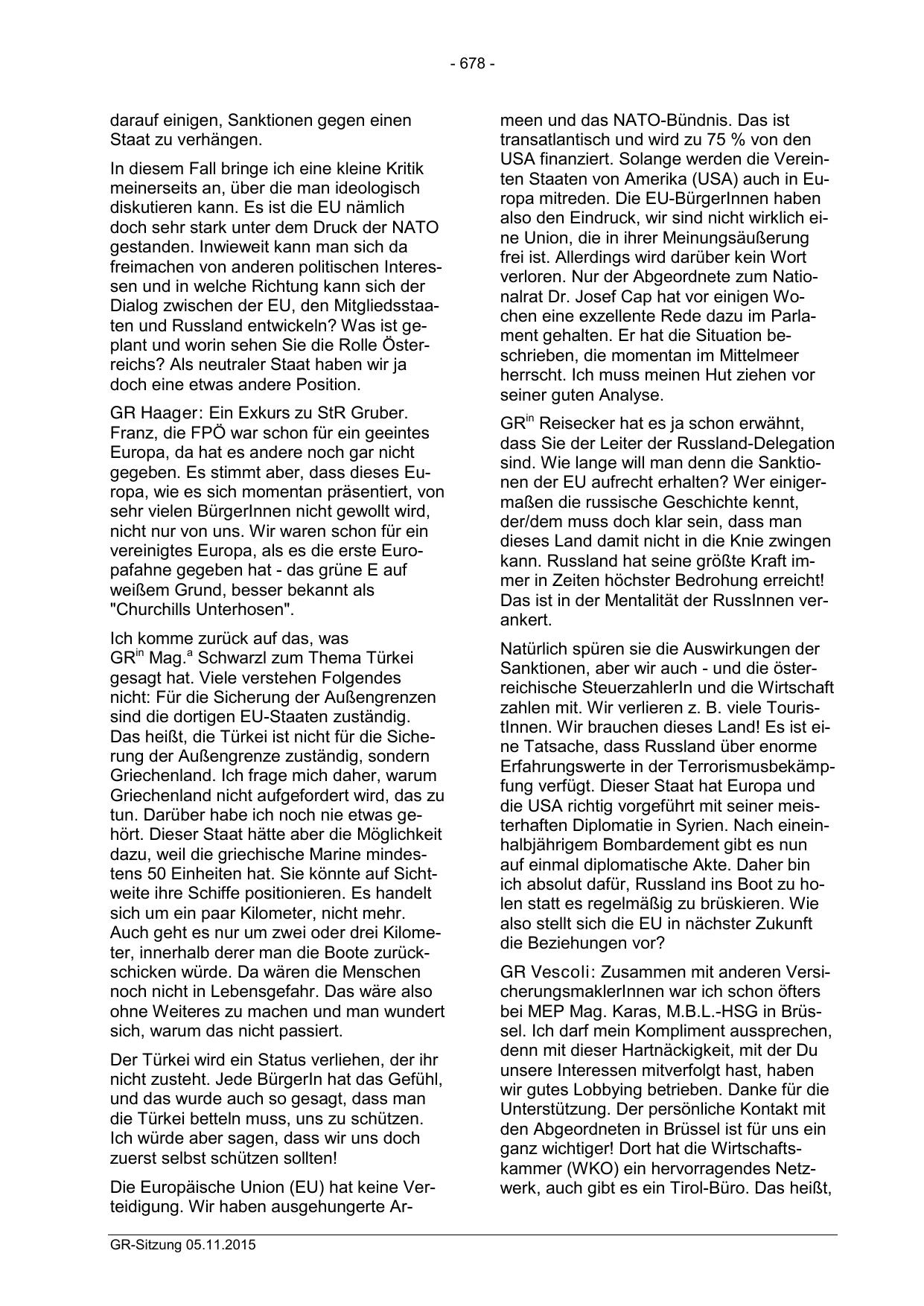 - 678 -

darauf einigen, Sanktionen gegen einen Staat zu verhängen.

In diesem Fall bringe ich eine kleine Kritik meinerseits an, über die man ideologisch diskutieren kann. Es ist die EU nämlich doch sehr stark unter dem Druck der NATO gestanden. Inwieweit kann man sich da freimachen von anderen politischen Interessen und in welche Richtung kann sich der Dialog zwischen der EU, den Mitgliedsstaaten und Russland entwickeln? Was ist geplant und worin sehen Sie die Rolle Österreichs? Als neutraler Staat haben wir ja doch eine etwas andere Position.

GR Haager: Ein Exkurs zu StR Gruber. Franz, die FPÖ war schon für ein geeintes Europa, da hat es andere noch gar nicht gegeben. Es stimmt aber, dass dieses Europa, wie es sich momentan präsentiert, von sehr vielen BürgerInnen nicht gewollt wird, nicht nur von uns. Wir waren schon für ein vereinigtes Europa, als es die erste Europafahne gegeben hat - das grüne E auf weißem Grund, besser bekannt als "Churchills Unterhosen".

Ich komme zurück auf das, was GR$^{in}$ Mag.$^{a}$ Schwarzl zum Thema Türkei gesagt hat. Viele verstehen Folgendes nicht: Für die Sicherung der Außengrenzen sind die dortigen EU-Staaten zuständig. Das heißt, die Türkei ist nicht für die Sicherung der Außengrenze zuständig, sondern Griechenland. Ich frage mich daher, warum Griechenland nicht aufgefordert wird, das zu tun. Darüber habe ich noch nie etwas gehört. Dieser Staat hätte aber die Möglichkeit dazu, weil die griechische Marine mindestens 50 Einheiten hat. Sie könnte auf Sichtweite ihre Schiffe positionieren. Es handelt sich um ein paar Kilometer, nicht mehr. Auch geht es nur um zwei oder drei Kilometer, innerhalb derer man die Boote zurückschicken würde. Da wären die Menschen noch nicht in Lebensgefahr. Das wäre also ohne Weiteres zu machen und man wundert sich, warum das nicht passiert.

Der Türkei wird ein Status verliehen, der ihr nicht zusteht. Jede BürgerIn hat das Gefühl, und das wurde auch so gesagt, dass man die Türkei betteln muss, uns zu schützen. Ich würde aber sagen, dass wir uns doch zuerst selbst schützen sollten!

Die Europäische Union (EU) hat keine Verteidigung. Wir haben ausgehungerte Armeen und das NATO-Bündnis. Das ist transatlantisch und wird zu 75 % von den USA finanziert. Solange werden die Vereinten Staaten von Amerika (USA) auch in Europa mitreden. Die EU-BürgerInnen haben also den Eindruck, wir sind nicht wirklich eine Union, die in ihrer Meinungsäußerung frei ist. Allerdings wird darüber kein Wort verloren. Nur der Abgeordnete zum Nationalrat Dr. Josef Cap hat vor einigen Wochen eine exzellente Rede dazu im Parlament gehalten. Er hat die Situation beschrieben, die momentan im Mittelmeer herrscht. Ich muss meinen Hut ziehen vor seiner guten Analyse.

GR$^{in}$ Reisecker hat es ja schon erwähnt, dass Sie der Leiter der Russland-Delegation sind. Wie lange will man denn die Sanktionen der EU aufrecht erhalten? Wer einigermaßen die russische Geschichte kennt, der/dem muss doch klar sein, dass man dieses Land damit nicht in die Knie zwingen kann. Russland hat seine größte Kraft immer in Zeiten höchster Bedrohung erreicht! Das ist in der Mentalität der RussInnen verankert.

Natürlich spüren sie die Auswirkungen der Sanktionen, aber wir auch - und die österreichische SteuerzahlerIn und die Wirtschaft zahlen mit. Wir verlieren z. B. viele TouristInnen. Wir brauchen dieses Land! Es ist eine Tatsache, dass Russland über enorme Erfahrungswerte in der Terrorismusbekämpfung verfügt. Dieser Staat hat Europa und die USA richtig vorgeführt mit seiner meisterhaften Diplomatie in Syrien. Nach eineinhalbjährigem Bombardement gibt es nun auf einmal diplomatische Akte. Daher bin ich absolut dafür, Russland ins Boot zu holen statt es regelmäßig zu brüskieren. Wie also stellt sich die EU in nächster Zukunft die Beziehungen vor?

GR Vescoli: Zusammen mit anderen VersicherungsmaklerInnen war ich schon öfters bei MEP Mag. Karas, M.B.L.-HSG in Brüssel. Ich darf mein Kompliment aussprechen, denn mit dieser Hartnäckigkeit, mit der Du unsere Interessen mitverfolgt hast, haben wir gutes Lobbying betrieben. Danke für die Unterstützung. Der persönliche Kontakt mit den Abgeordneten in Brüssel ist für uns ein ganz wichtiger! Dort hat die Wirtschaftskammer (WKO) ein hervorragendes Netzwerk, auch gibt es ein Tirol-Büro. Das heißt,

GR-Sitzung 05.11.2015